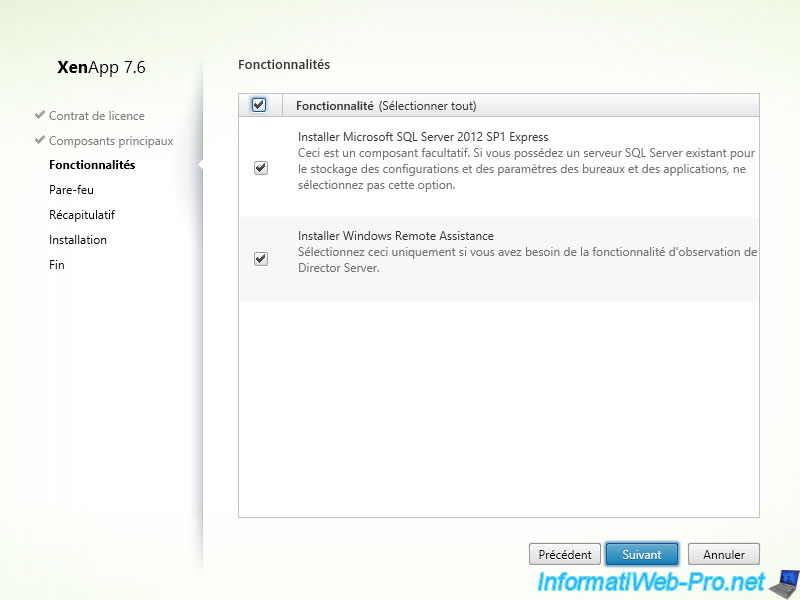 XenApp 7.6

Contrat de licence
Composants principaux
Fonctionnalités
Pare-feu
Récapitulatif
Installation
Fin

Fonctionnalités

Fonctionnalité (Sélectionner tout)

Installer Microsoft SQL Server 2012 SP1 Express
Ceci est un composant facultatif. Si vous possédez un serveur SQL Server existant pour le stockage des configurations et des paramètres des bureaux et des applications, ne sélectionnez pas cette option.

Installer Windows Remote Assistance
Sélectionnez ceci uniquement si vous avez besoin de la fonctionnalité d'observation de Director Server.

Précédent
Suivant
Annuler

InformatiWeb-Pro.net